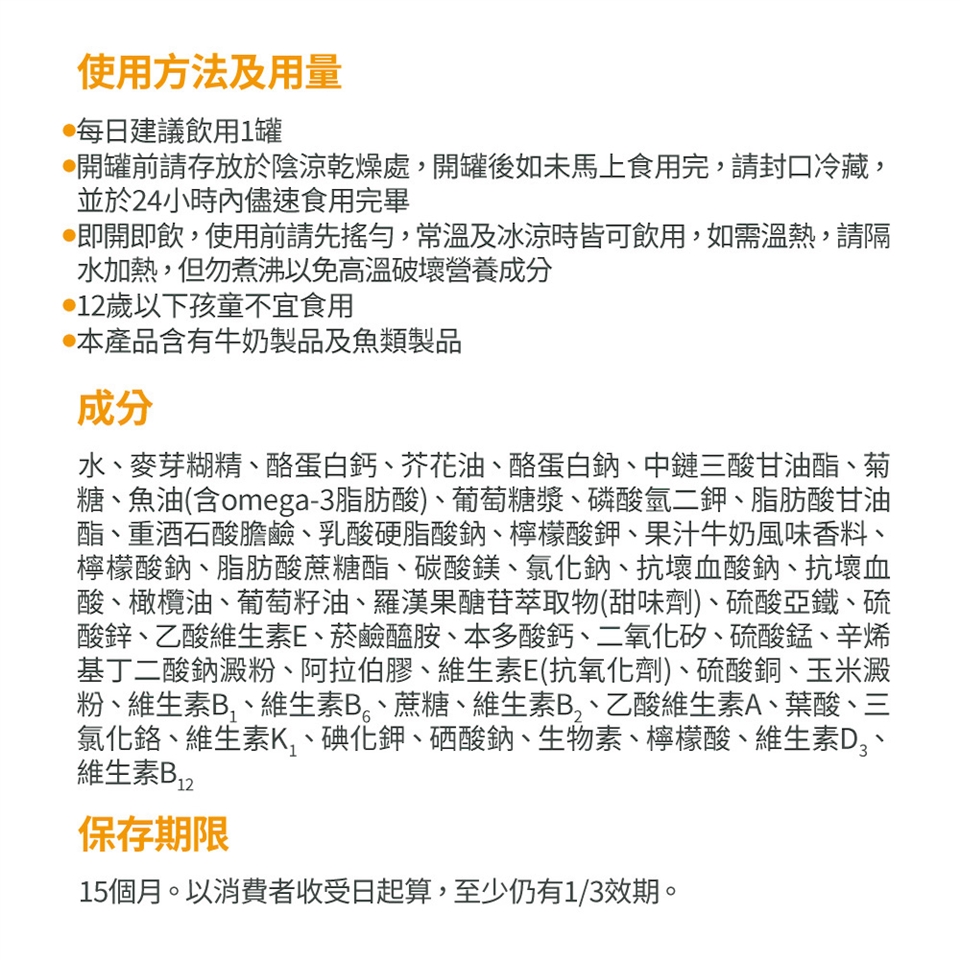 使用方法及用量

●每日建議飲用1罐
●開罐前請存放於陰涼乾燥處，開罐後如未馬上食用完，請封口冷藏，並於24小時內儘速食用完畢
●即開即飲，使用前請先搖勻，常溫及冰涼時皆可飲用，如需溫熱，請隔水加熱，但勿煮沸以免高溫破壞營養成分
●12歲以下孩童不宜食用
●本產品含有牛奶製品及魚類製品

成分

水、麥芽糊精、酪蛋白鈣、芥花油、酪蛋白鈉、中鏈三酸甘油酯、菊糖、魚油(含omega-3脂肪酸)、葡萄糖漿、磷酸氫二鉀、脂肪酸甘油酯、重酒石酸膽鹼、乳酸硬脂酸鈉、檸檬酸鉀、果汁牛奶風味香料、檸檬酸鈉、脂肪酸蔗糖酯、碳酸鎂、氯化鈉、抗壞血酸鈉、抗壞血酸、橄欖油、葡萄籽油、羅漢果醣苷萃取物(甜味劑)、硫酸亞鐵、硫酸鋅、乙酸維生素E、菸鹼醯胺、本多酸鈣、二氧化矽、硫酸錳、辛烯基丁二酸鈉澱粉、阿拉伯膠、維生素E(抗氧化劑)、硫酸銅、玉米澱粉、維生素$B_1$、維生素$B_6$、蔗糖、維生素$B_2$、乙酸維生素A、葉酸、三氯化鉻、維生素$K_1$、碘化鉀、硒酸鈉、生物素、檸檬酸、維生素$D_3$、維生素$B_{12}$

保存期限

15個月。以消費者收受日起算，至少仍有1/3效期。